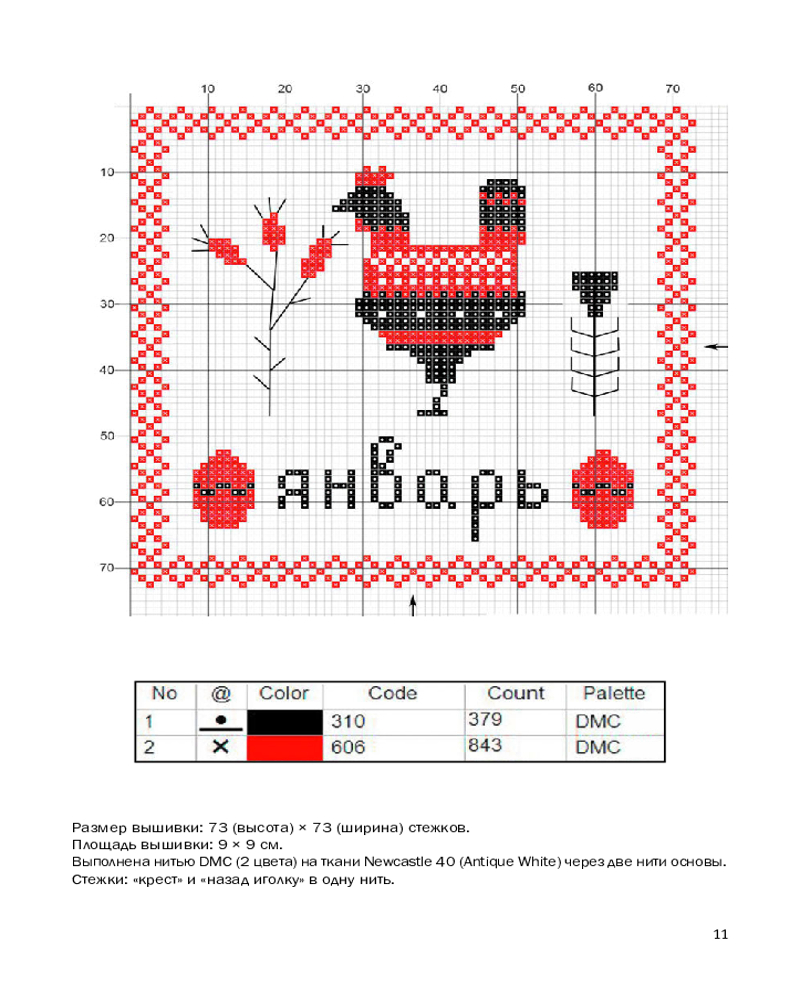 10 20 30 40 50 60 70

10
20
30
40
50
60
70

январь

| No | @ | Color | Code | Count | Palette |
|---|---|---|---|---|---|
| 1 | • | | 310 | 379 | DMC |
| 2 | × | | 606 | 843 | DMC |

Размер вышивки: 73 (высота) × 73 (ширина) стежков.
Площадь вышивки: 9 × 9 см.
Выполнена нитью DMC (2 цвета) на ткани Newcastle 40 (Antique White) через две нити основы.
Стежки: «крест» и «назад иголку» в одну нить.

11